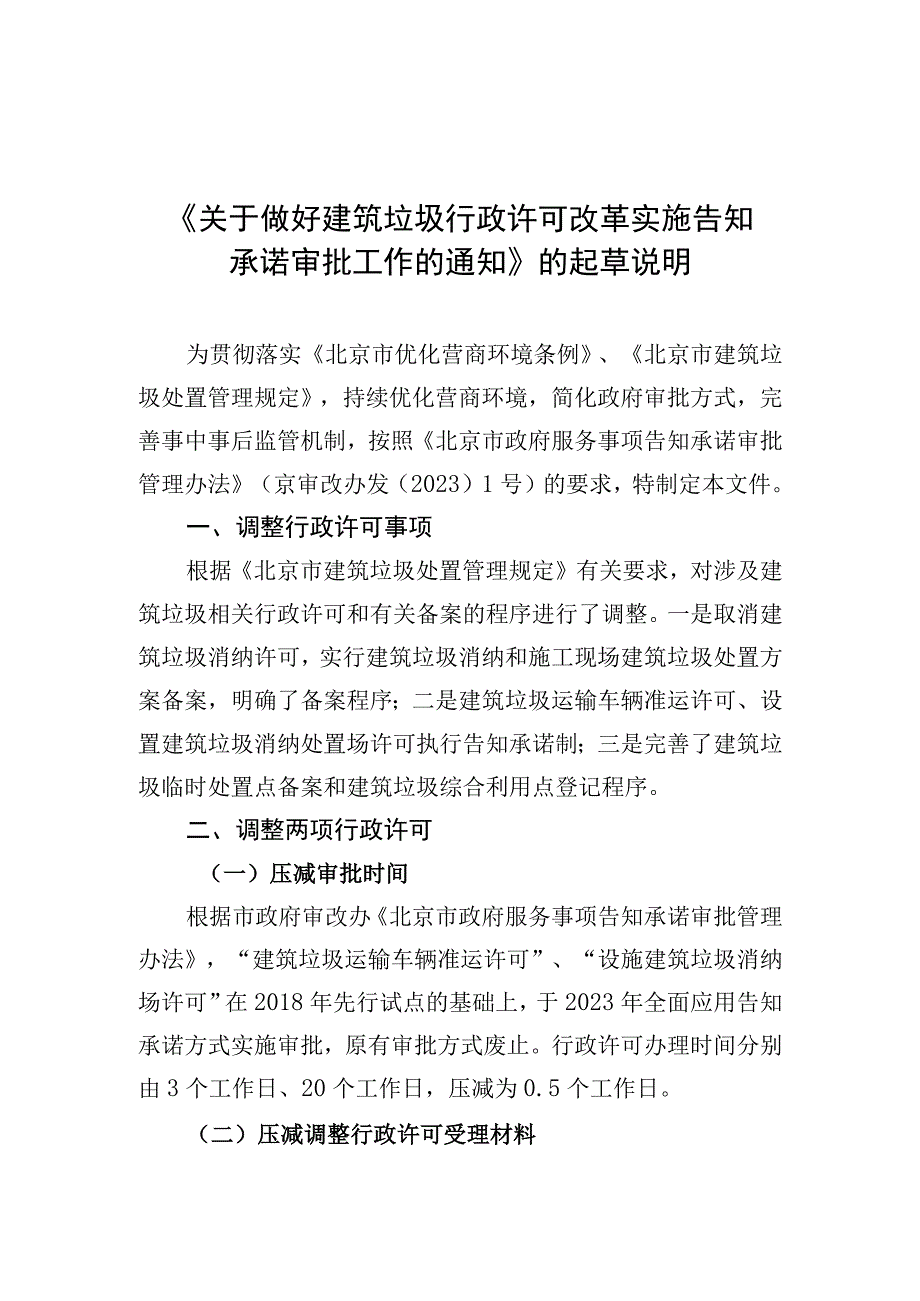 《关于做好建筑垃圾行政许可改革实施告知承诺审批工作的通知》的起草说明

为贯彻落实《北京市优化营商环境条例》、《北京市建筑垃圾处置管理规定》，持续优化营商环境，简化政府审批方式，完善事中事后监管机制，按照《北京市政府服务事项告知承诺审批管理办法》（京审改办发（2023）1号）的要求，特制定本文件。

一、调整行政许可事项

根据《北京市建筑垃圾处置管理规定》有关要求，对涉及建筑垃圾相关行政许可和有关备案的程序进行了调整。一是取消建筑垃圾消纳许可，实行建筑垃圾消纳和施工现场建筑垃圾处置方案备案，明确了备案程序；二是建筑垃圾运输车辆准运许可、设置建筑垃圾消纳处置场许可执行告知承诺制；三是完善了建筑垃圾临时处置点备案和建筑垃圾综合利用点登记程序。

二、调整两项行政许可

（一）压减审批时间

根据市政府审改办《北京市政府服务事项告知承诺审批管理办法》，“建筑垃圾运输车辆准运许可”、“设施建筑垃圾消纳场许可”在2018年先行试点的基础上，于2023年全面应用告知承诺方式实施审批，原有审批方式废止。行政许可办理时间分别由3个工作日、20个工作日，压减为0.5个工作日。

（二）压减调整行政许可受理材料